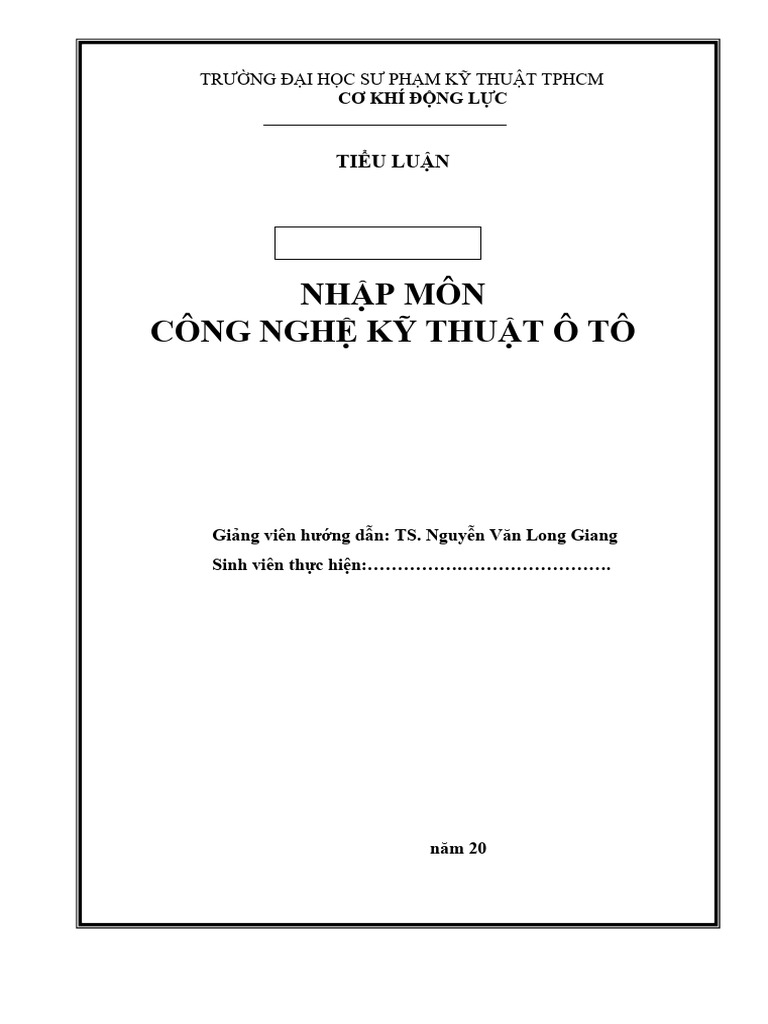 TRƯỜNG ĐẠI HỌC SƯ PHẠM KỸ THUẬT TPHCM
CƠ KHÍ ĐỘNG LỰC

TIỂU LUẬN

NHẬP MÔN
CÔNG NGHỆ KỸ THUẬT Ô TÔ

Giảng viên hướng dẫn: TS. Nguyễn Văn Long Giang
Sinh viên thực hiện:…………….…………………….

năm 20